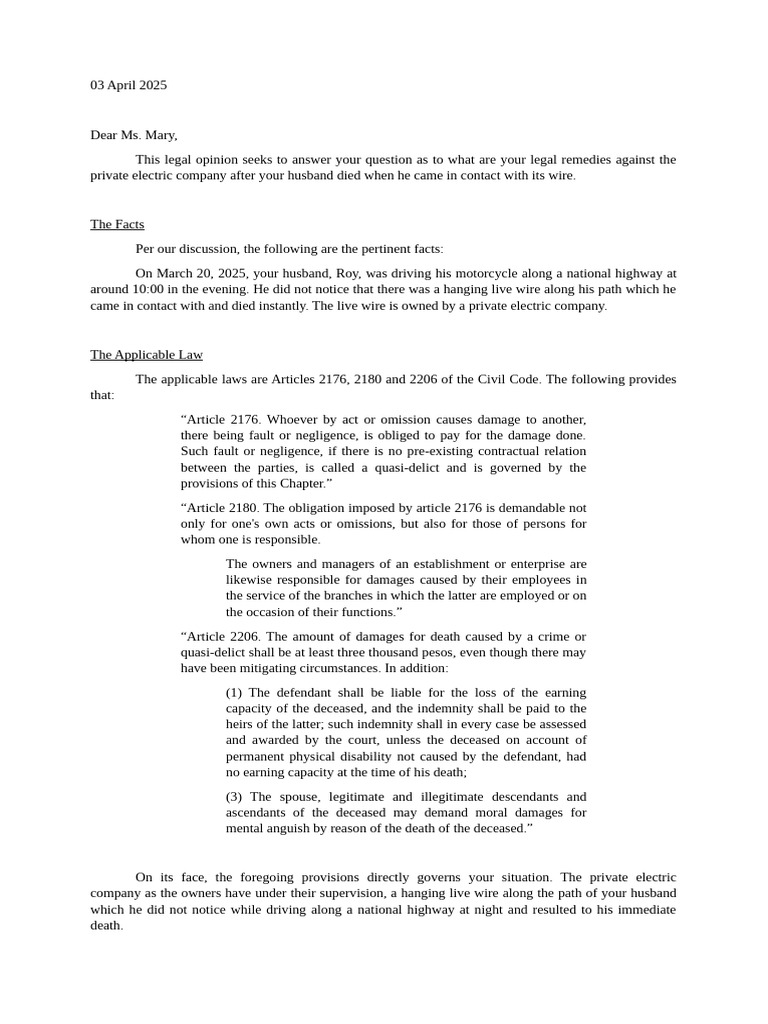 03 April 2025

Dear Ms. Mary,

This legal opinion seeks to answer your question as to what are your legal remedies against the private electric company after your husband died when he came in contact with its wire.

The Facts

Per our discussion, the following are the pertinent facts:

On March 20, 2025, your husband, Roy, was driving his motorcycle along a national highway at around 10:00 in the evening. He did not notice that there was a hanging live wire along his path which he came in contact with and died instantly. The live wire is owned by a private electric company.

The Applicable Law

The applicable laws are Articles 2176, 2180 and 2206 of the Civil Code. The following provides that:

“Article 2176. Whoever by act or omission causes damage to another, there being fault or negligence, is obliged to pay for the damage done. Such fault or negligence, if there is no pre-existing contractual relation between the parties, is called a quasi-delict and is governed by the provisions of this Chapter.”

“Article 2180. The obligation imposed by article 2176 is demandable not only for one's own acts or omissions, but also for those of persons for whom one is responsible.

The owners and managers of an establishment or enterprise are likewise responsible for damages caused by their employees in the service of the branches in which the latter are employed or on the occasion of their functions.”

“Article 2206. The amount of damages for death caused by a crime or quasi-delict shall be at least three thousand pesos, even though there may have been mitigating circumstances. In addition:

(1) The defendant shall be liable for the loss of the earning capacity of the deceased, and the indemnity shall be paid to the heirs of the latter; such indemnity shall in every case be assessed and awarded by the court, unless the deceased on account of permanent physical disability not caused by the defendant, had no earning capacity at the time of his death;

(3) The spouse, legitimate and illegitimate descendants and ascendants of the deceased may demand moral damages for mental anguish by reason of the death of the deceased.”

On its face, the foregoing provisions directly governs your situation. The private electric company as the owners have under their supervision, a hanging live wire along the path of your husband which he did not notice while driving along a national highway at night and resulted to his immediate death.